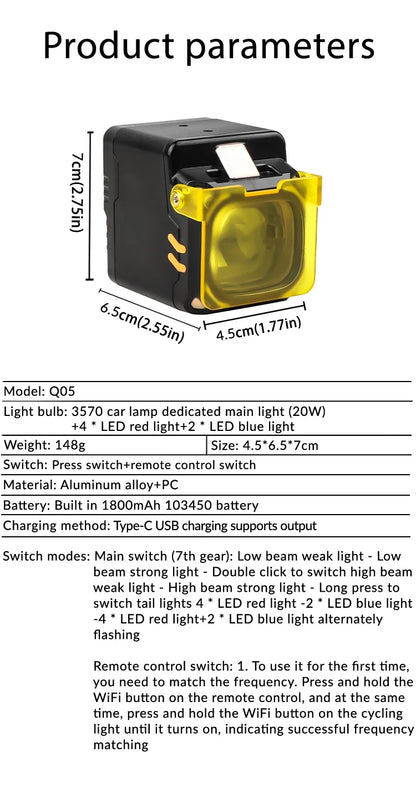 Product parameters

7cm(2.75in)

6.5cm(2.55in)

4.5cm(1.77in)

Model: Q05

Light bulb: 3570 car lamp dedicated main light (20W) +4 * LED red light+2 * LED blue light

Weight: 148g

Size: 4.5*6.5*7cm

Switch: Press switch+remote control switch

Material: Aluminum alloy+PC

Battery: Built in 1800mAh 103450 battery

Charging method: Type-C USB charging supports output

Switch modes: Main switch (7th gear): Low beam weak light - Low beam strong light - Double click to switch high beam weak light - High beam strong light - Long press to switch tail lights 4 * LED red light -2 * LED blue light -4 * LED red light+2 * LED blue light alternately flashing

Remote control switch: 1. To use it for the first time, you need to match the frequency. Press and hold the WiFi button on the remote control, and at the same time, press and hold the WiFi button on the cycling light until it turns on, indicating successful frequency matching